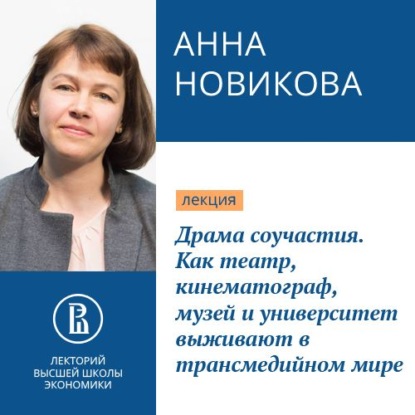 АННА НОВИКОВА

лекция

Драма соучастия. Как театр, кинематограф, музей и университет выживают в трансмедийном мире

ЛЕКТОРИЙ ВЫСШЕЙ ШКОЛЫ ЭКОНОМИКИ